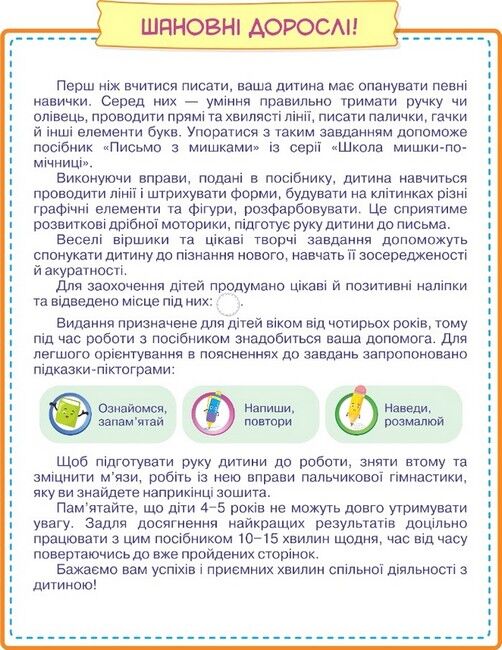 ШАНОВНІ ДОРОСЛІ!

Перш ніж вчитися писати, ваша дитина має опанувати певні навички. Серед них — уміння правильно тримати ручку чи олівець, проводити прямі та хвилясті лінії, писати палички, гачки й інші елементи букв. Упоратися з таким завданням допоможе посібник «Письмо з мишками» із серії «Школа мишки-помічниці».

Виконуючи вправи, подані в посібнику, дитина навчиться проводити лінії і штрихувати форми, будувати на клітинках різні графічні елементи та фігури, розфарбовувати. Це сприятиме розвиткові дрібної моторики, підготує руку дитини до письма.

Веселі віршики та цікаві творчі завдання допоможуть спонукати дитину до пізнання нового, навчать її зосередженості й акуратності.

Для заохочення дітей продумано цікаві й позитивні наліпки та відведено місце під них: .

Видання призначене для дітей віком від чотирьох років, тому під час роботи з посібником знадобиться ваша допомога. Для легшого орієнтування в поясненнях до завдань запропоновано підказки-піктограми:

Ознайомся, запам'ятай

Напиши, повтори

Наведи, розмалюй

Щоб підготувати руку дитини до роботи, зняти втому та зміцнити м'язи, робіть із нею вправи пальчикової гімнастики, яку ви знайдете наприкінці зошита.

Пам'ятайте, що діти 4–5 років не можуть довго утримувати увагу. Задля досягнення найкращих результатів доцільно працювати з цим посібником 10–15 хвилин щодня, час від часу повертаючись до вже пройдених сторінок.

Бажаємо вам успіхів і приємних хвилин спільної діяльності з дитиною!